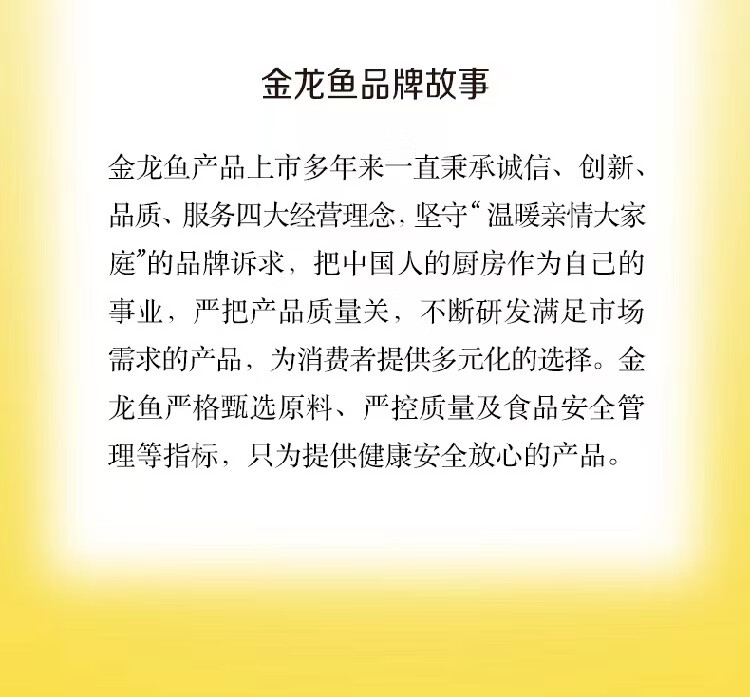 金龙鱼品牌故事

金龙鱼产品上市多年来一直秉承诚信、创新、品质、服务四大经营理念，坚守“温暖亲情大家庭”的品牌诉求，把中国人的厨房作为自己的事业，严把产品质量关，不断研发满足市场需求的产品，为消费者提供多元化的选择。金龙鱼严格甄选原料、严控质量及食品安全管理等指标，只为提供健康安全放心的产品。